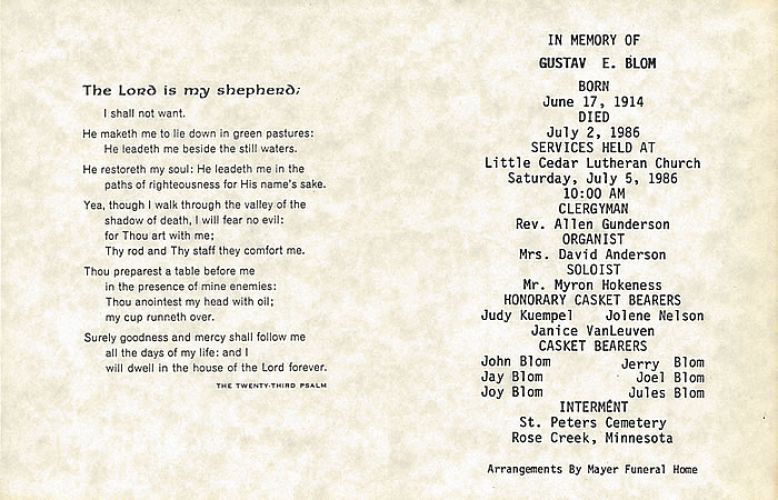 The Lord is my shepherd;
I shall not want.

He maketh me to lie down in green pastures:
He leadeth me beside the still waters.

He restoreth my soul: He leadeth me in the paths of righteousness for His name's sake.

Yea, though I walk through the valley of the shadow of death, I will fear no evil:
for Thou art with me;
Thy rod and Thy staff they comfort me.

Thou preparest a table before me
in the presence of mine enemies:
Thou anointest my head with oil;
my cup runneth over.

Surely goodness and mercy shall follow me
all the days of my life: and I
will dwell in the house of the Lord forever.

THE TWENTY-THIRD PSALM

IN MEMORY OF
GUSTAV E. BLOM
BORN
June 17, 1914
DIED
July 2, 1986
SERVICES HELD AT
Little Cedar Lutheran Church
Saturday, July 5, 1986
10:00 AM
CLERGYMAN
Rev. Allen Gunderson
ORGANIST
Mrs. David Anderson
SOLOIST
Mr. Myron Hokeness
HONORARY CASKET BEARERS
Judy Kuempel Jolene Nelson
Janice VanLeuven
CASKET BEARERS
John Blom Jerry Blom
Jay Blom Joel Blom
Joy Blom Jules Blom
INTERMENT
St. Peters Cemetery
Rose Creek, Minnesota

Arrangements By Mayer Funeral Home